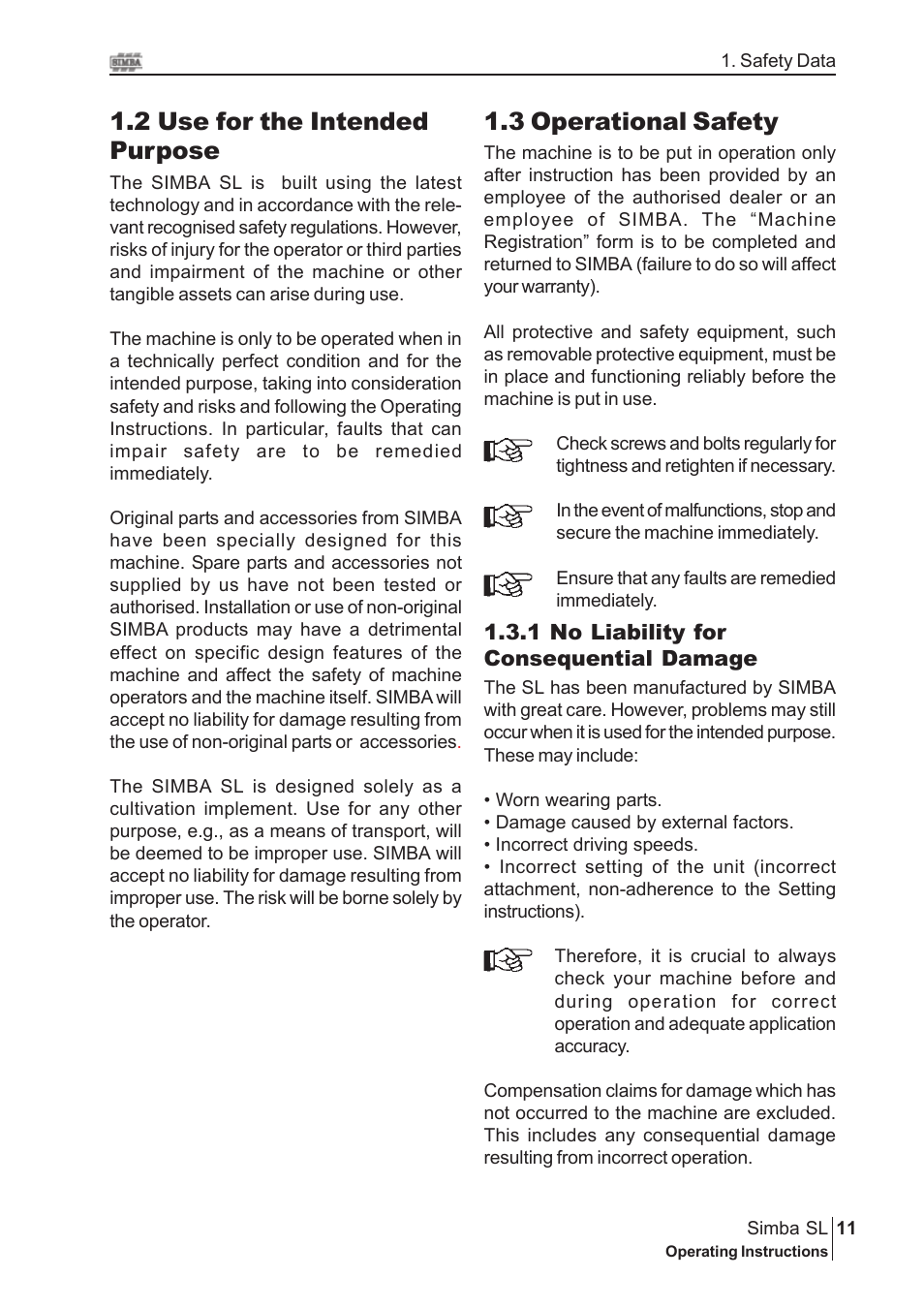 SIMBA

1. Safety Data

1.2 Use for the Intended Purpose

The SIMBA SL is built using the latest technology and in accordance with the relevant recognised safety regulations. However, risks of injury for the operator or third parties and impairment of the machine or other tangible assets can arise during use.

The machine is only to be operated when in a technically perfect condition and for the intended purpose, taking into consideration safety and risks and following the Operating Instructions. In particular, faults that can impair safety are to be remedied immediately.

Original parts and accessories from SIMBA have been specially designed for this machine. Spare parts and accessories not supplied by us have not been tested or authorised. Installation or use of non-original SIMBA products may have a detrimental effect on specific design features of the machine and affect the safety of machine operators and the machine itself. SIMBA will accept no liability for damage resulting from the use of non-original parts or accessories.

The SIMBA SL is designed solely as a cultivation implement. Use for any other purpose, e.g., as a means of transport, will be deemed to be improper use. SIMBA will accept no liability for damage resulting from improper use. The risk will be borne solely by the operator.

1.3 Operational Safety

The machine is to be put in operation only after instruction has been provided by an employee of the authorised dealer or an employee of SIMBA. The “Machine Registration” form is to be completed and returned to SIMBA (failure to do so will affect your warranty).

All protective and safety equipment, such as removable protective equipment, must be in place and functioning reliably before the machine is put in use.

Check screws and bolts regularly for tightness and retighten if necessary.

In the event of malfunctions, stop and secure the machine immediately.

Ensure that any faults are remedied immediately.

1.3.1 No Liability for Consequential Damage

The SL has been manufactured by SIMBA with great care. However, problems may still occur when it is used for the intended purpose. These may include:

• Worn wearing parts.
• Damage caused by external factors.
• Incorrect driving speeds.
• Incorrect setting of the unit (incorrect attachment, non-adherence to the Setting instructions).

Therefore, it is crucial to always check your machine before and during operation for correct operation and adequate application accuracy.

Compensation claims for damage which has not occurred to the machine are excluded. This includes any consequential damage resulting from incorrect operation.

Simba SL 11
Operating Instructions